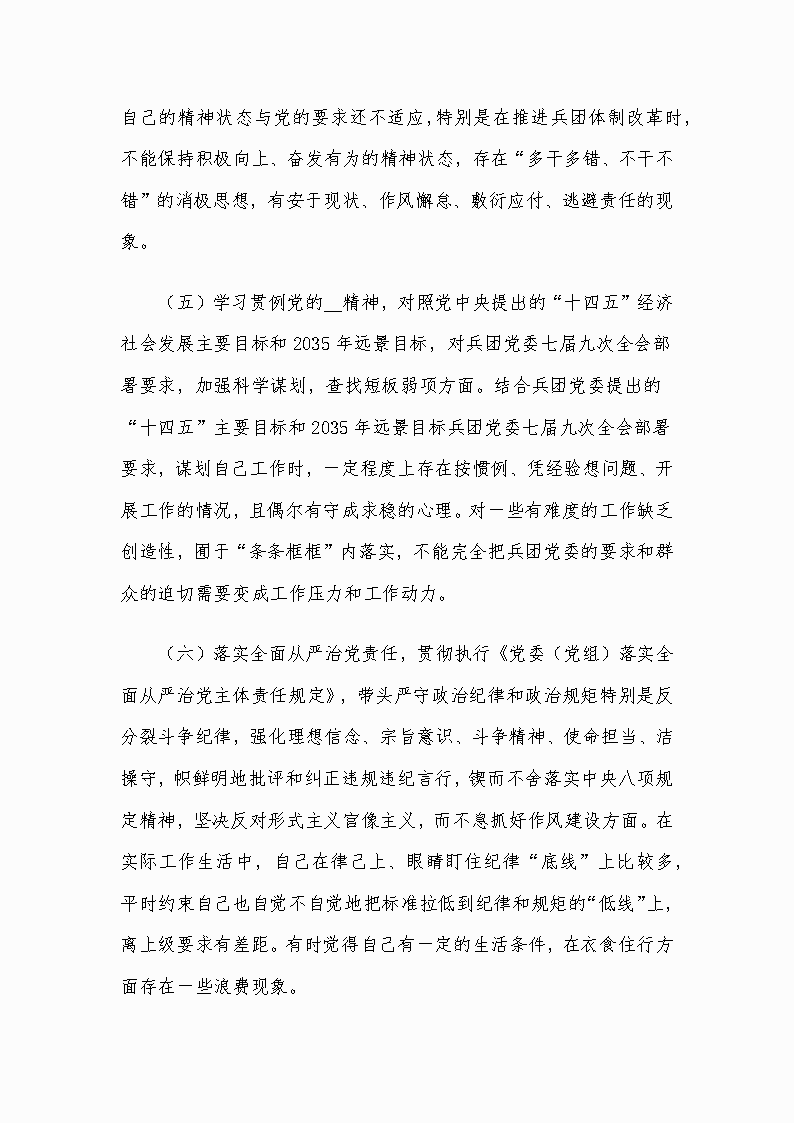 自己的精神状态与党的要求还不适应，特别是在推进兵团体制改革时，不能保持积极向上、奋发有为的精神状态，存在“多干多错、不干不错”的消极思想，有安于现状、作风懈怠、敷衍应付、逃避责任的现象。

（五）学习贯例党的__精神，对照党中央提出的“十四五”经济社会发展主要目标和 2035 年远景目标，对兵团党委七届九次全会部署要求，加强科学谋划，查找短板弱项方面。结合兵团党委提出的“十四五”主要目标和 2035 年远景目标兵团党委七届九次全会部署要求，谋划自己工作时，一定程度上存在按惯例、凭经验想问题、开展工作的情况，且偶尔有守成求稳的心理。对一些有难度的工作缺乏创造性，囿于“条条框框”内落实，不能完全把兵团党委的要求和群众的迫切需要变成工作压力和工作动力。

（六）落实全面从严治党责任，贯彻执行《党委（党组）落实全面从严治党主体责任规定》，带头严守政治纪律和政治规矩特别是反分裂斗争纪律，强化理想信念、宗旨意识、斗争精神、使命担当、洁操守，帜鲜明地批评和纠正违规违纪言行，锲而不舍落实中央八项规定精神，坚决反对形式主义官僚主义，而不息抓好作风建设方面。在实际工作生活中，自己在律己上、眼睛盯住纪律“底线”上比较多，平时约束自己也自觉不自觉地把标准拉低到纪律和规矩的“低线”上，离上级要求有差距。有时觉得自己有一定的生活条件，在衣食住行方面存在一些浪费现象。